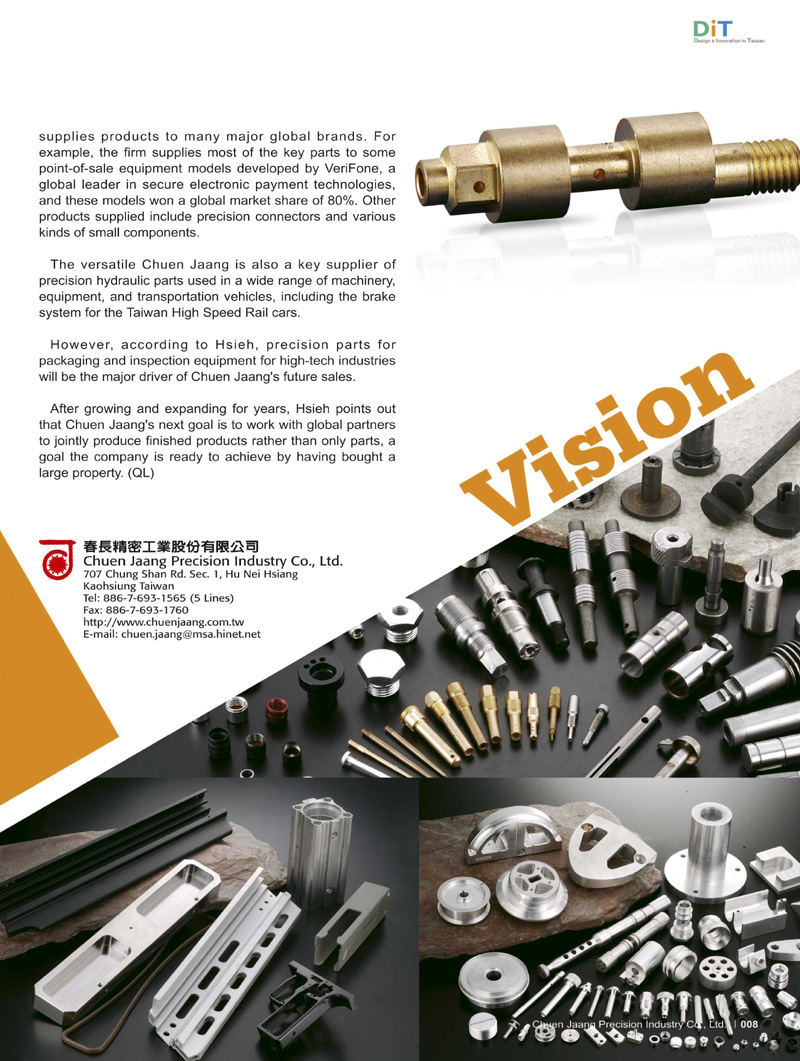 DiT
Design & Innovation in Taiwan

supplies products to many major global brands. For example, the firm supplies most of the key parts to some point-of-sale equipment models developed by VeriFone, a global leader in secure electronic payment technologies, and these models won a global market share of 80%. Other products supplied include precision connectors and various kinds of small components.

The versatile Chuen Jaang is also a key supplier of precision hydraulic parts used in a wide range of machinery, equipment, and transportation vehicles, including the brake system for the Taiwan High Speed Rail cars.

However, according to Hsieh, precision parts for packaging and inspection equipment for high-tech industries will be the major driver of Chuen Jaang's future sales.

After growing and expanding for years, Hsieh points out that Chuen Jaang's next goal is to work with global partners to jointly produce finished products rather than only parts, a goal the company is ready to achieve by having bought a large property. (QL)

Vision

春長精密工業股份有限公司
Chuen Jaang Precision Industry Co., Ltd.
707 Chung Shan Rd. Sec. 1, Hu Nei Hsiang
Kaohsiung Taiwan
Tel: 886-7-693-1565 (5 Lines)
Fax: 886-7-693-1760
http://www.chuenjaang.com.tw
E-mail: chuen.jaang@msa.hinet.net

Chuen Jaang Precision Industry Co., Ltd. | 008